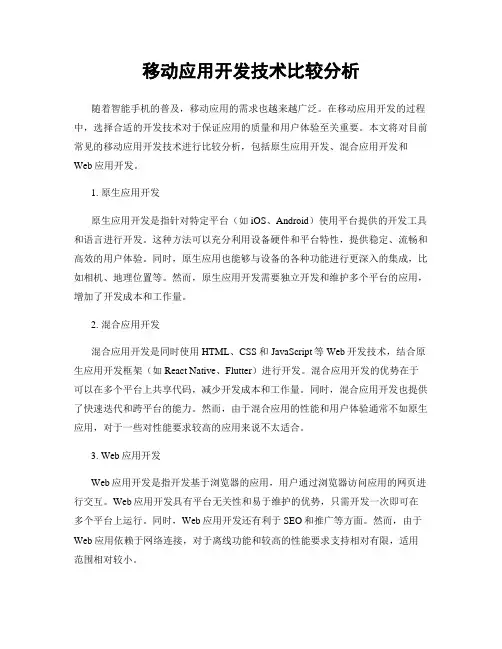 移动应用开发技术比较分析

随着智能手机的普及，移动应用的需求也越来越广泛。在移动应用开发的过程中，选择合适的开发技术对于保证应用的质量和用户体验至关重要。本文将对目前常见的移动应用开发技术进行比较分析，包括原生应用开发、混合应用开发和Web应用开发。

1. 原生应用开发

原生应用开发是指针对特定平台（如iOS、Android）使用平台提供的开发工具和语言进行开发。这种方法可以充分利用设备硬件和平台特性，提供稳定、流畅和高效的用户体验。同时，原生应用也能够与设备的各种功能进行更深入的集成，比如相机、地理位置等。然而，原生应用开发需要独立开发和维护多个平台的应用，增加了开发成本和工作量。

2. 混合应用开发

混合应用开发是同时使用HTML、CSS和JavaScript等Web开发技术，结合原生应用开发框架（如React Native、Flutter）进行开发。混合应用开发的优势在于可以在多个平台上共享代码，减少开发成本和工作量。同时，混合应用开发也提供了快速迭代和跨平台的能力。然而，由于混合应用的性能和用户体验通常不如原生应用，对于一些对性能要求较高的应用来说不太适合。

3. Web应用开发

Web应用开发是指开发基于浏览器的应用，用户通过浏览器访问应用的网页进行交互。Web应用开发具有平台无关性和易于维护的优势，只需开发一次即可在多个平台上运行。同时，Web应用开发还有利于SEO和推广等方面。然而，由于Web应用依赖于网络连接，对于离线功能和较高的性能要求支持相对有限，适用范围相对较小。